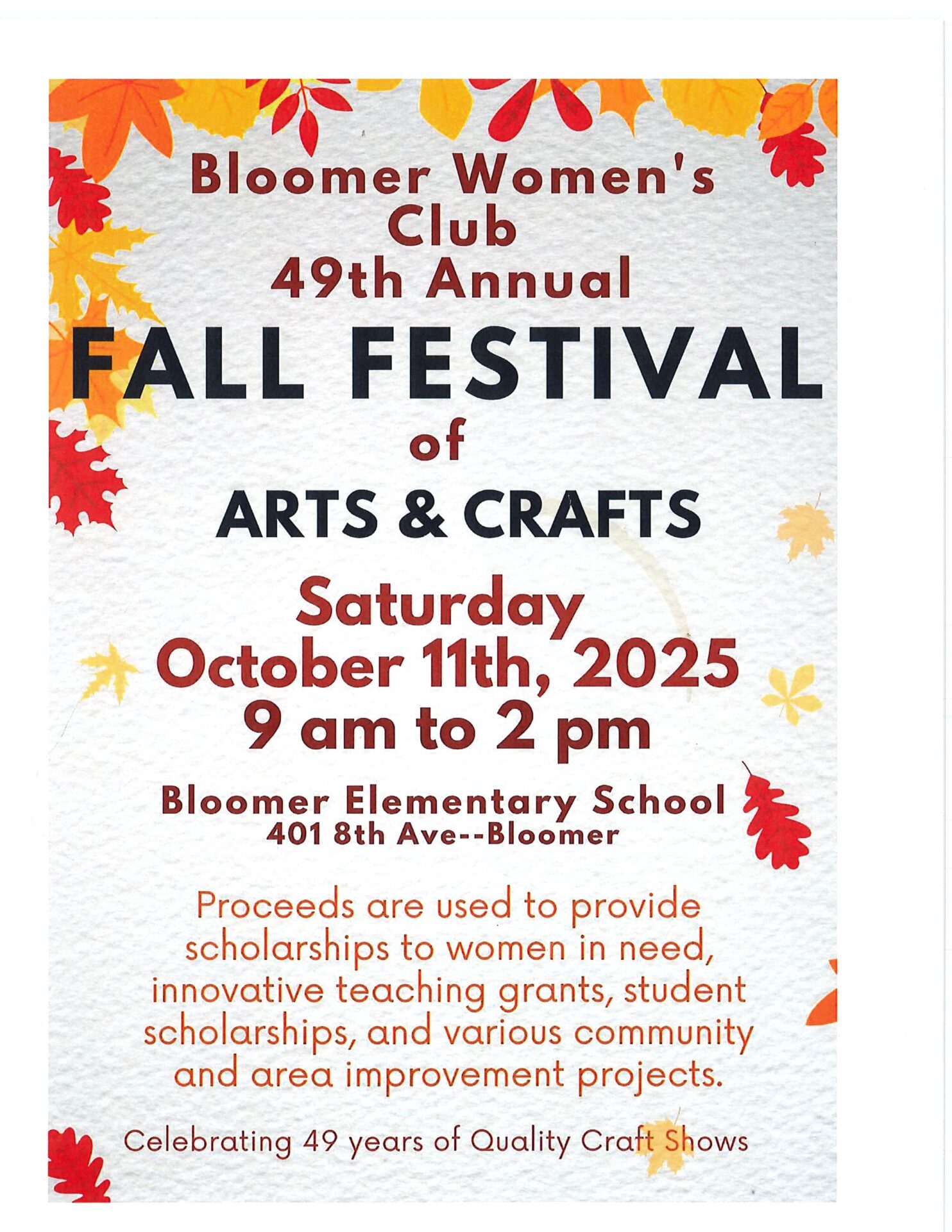 Bloomer Women's Club
49th Annual
FALL FESTIVAL
of
ARTS & CRAFTS

Saturday
October 11th, 2025
9 am to 2 pm

Bloomer Elementary School
401 8th Ave--Bloomer

Proceeds are used to provide scholarships to women in need, innovative teaching grants, student scholarships, and various community and area improvement projects.

Celebrating 49 years of Quality Craft Shows